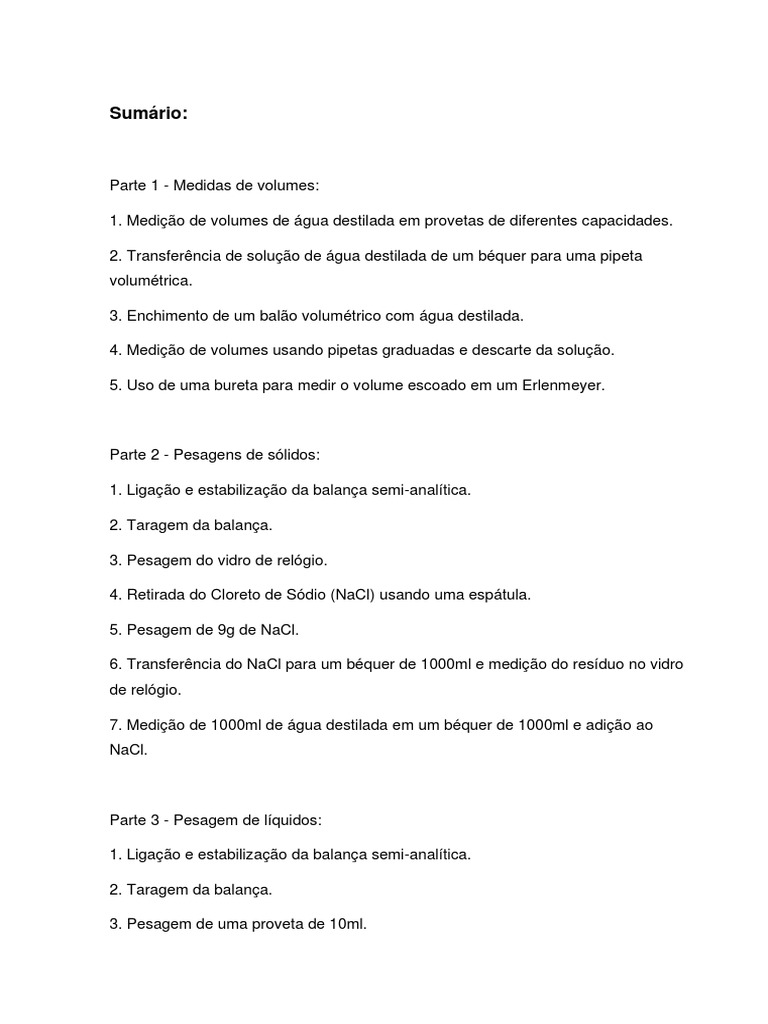 Sumário:

Parte 1 - Medidas de volumes:

1. Medição de volumes de água destilada em provetas de diferentes capacidades.

2. Transferência de solução de água destilada de um béquer para uma pipeta volumétrica.

3. Enchimento de um balão volumétrico com água destilada.

4. Medição de volumes usando pipetas graduadas e descarte da solução.

5. Uso de uma bureta para medir o volume escoado em um Erlenmeyer.

Parte 2 - Pesagens de sólidos:

1. Ligação e estabilização da balança semi-analítica.

2. Taragem da balança.

3. Pesagem do vidro de relógio.

4. Retirada do Cloreto de Sódio (NaCl) usando uma espátula.

5. Pesagem de 9g de NaCl.

6. Transferência do NaCl para um béquer de 1000ml e medição do resíduo no vidro de relógio.

7. Medição de 1000ml de água destilada em um béquer de 1000ml e adição ao NaCl.

Parte 3 - Pesagem de líquidos:

1. Ligação e estabilização da balança semi-analítica.

2. Taragem da balança.

3. Pesagem de uma proveta de 10ml.